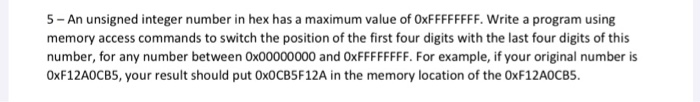 5 – An unsigned integer number in hex has a maximum value of 0xFFFFFFFF. Write a program using memory access commands to switch the position of the first four digits with the last four digits of this number, for any number between 0x00000000 and 0xFFFFFFFF. For example, if your original number is 0xF12A0CB5, your result should put 0x0CB5F12A in the memory location of the 0xF12A0CB5.